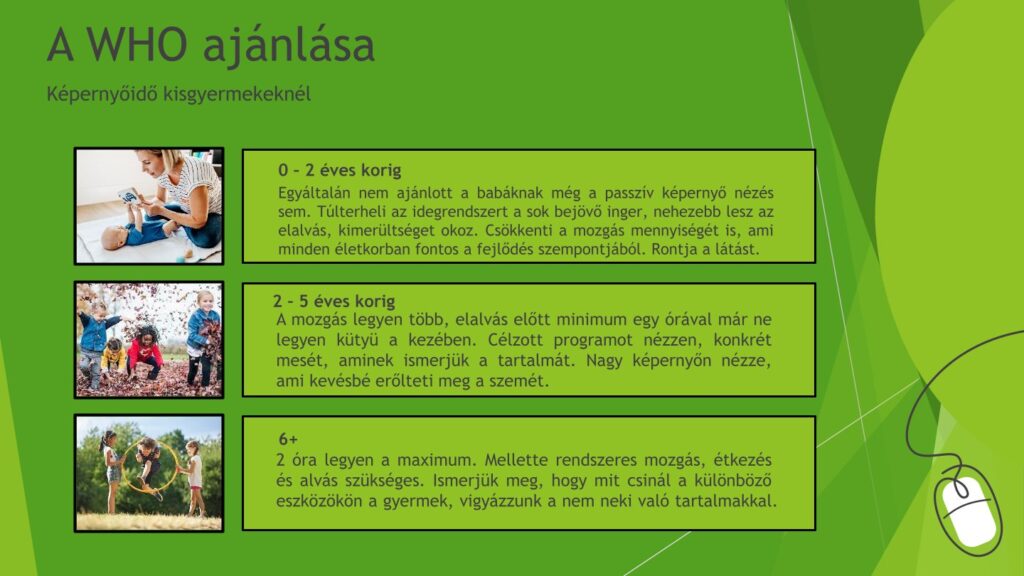 A WHO ajánlása

Képernyőidő kisgyermekeknél

0 – 2 éves korig

Egyáltalán nem ajánlott a babáknak még a passzív képernyő nézés sem. Túlterheli az idegrendszert a sok bejövő inger, nehezebb lesz az elalvás, kimerültséget okoz. Csökkenti a mozgás mennyiségét is, ami minden életkorban fontos a fejlődés szempontjából. Rontja a látást.

2 – 5 éves korig

A mozgás legyen több, elalvás előtt minimum egy órával már ne legyen kütyü a kezében. Célzott programot nézzen, konkrét mesét, aminek ismerjük a tartalmát. Nagy képernyőn nézze, ami kevésbé erőlteti meg a szemét.

6+

2 óra legyen a maximum. Mellette rendszeres mozgás, étkezés és alvás szükséges. Ismerjük meg, hogy mit csinál a különböző eszközökön a gyermek, vigyázzunk a nem neki való tartalmakkal.